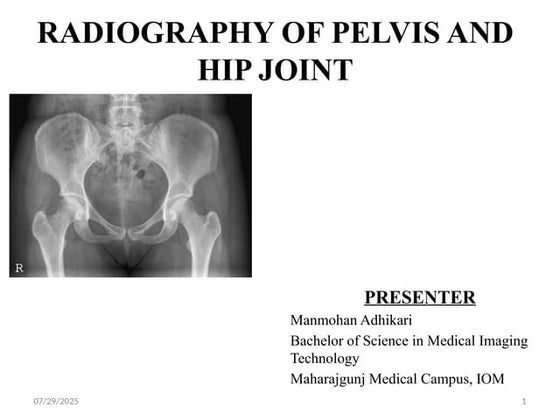 RADIOGRAPHY OF PELVIS AND HIP JOINT

R

PRESENTER

Manmohan Adhikari

Bachelor of Science in Medical Imaging Technology

Maharajgunj Medical Campus, IOM

07/29/2025

1